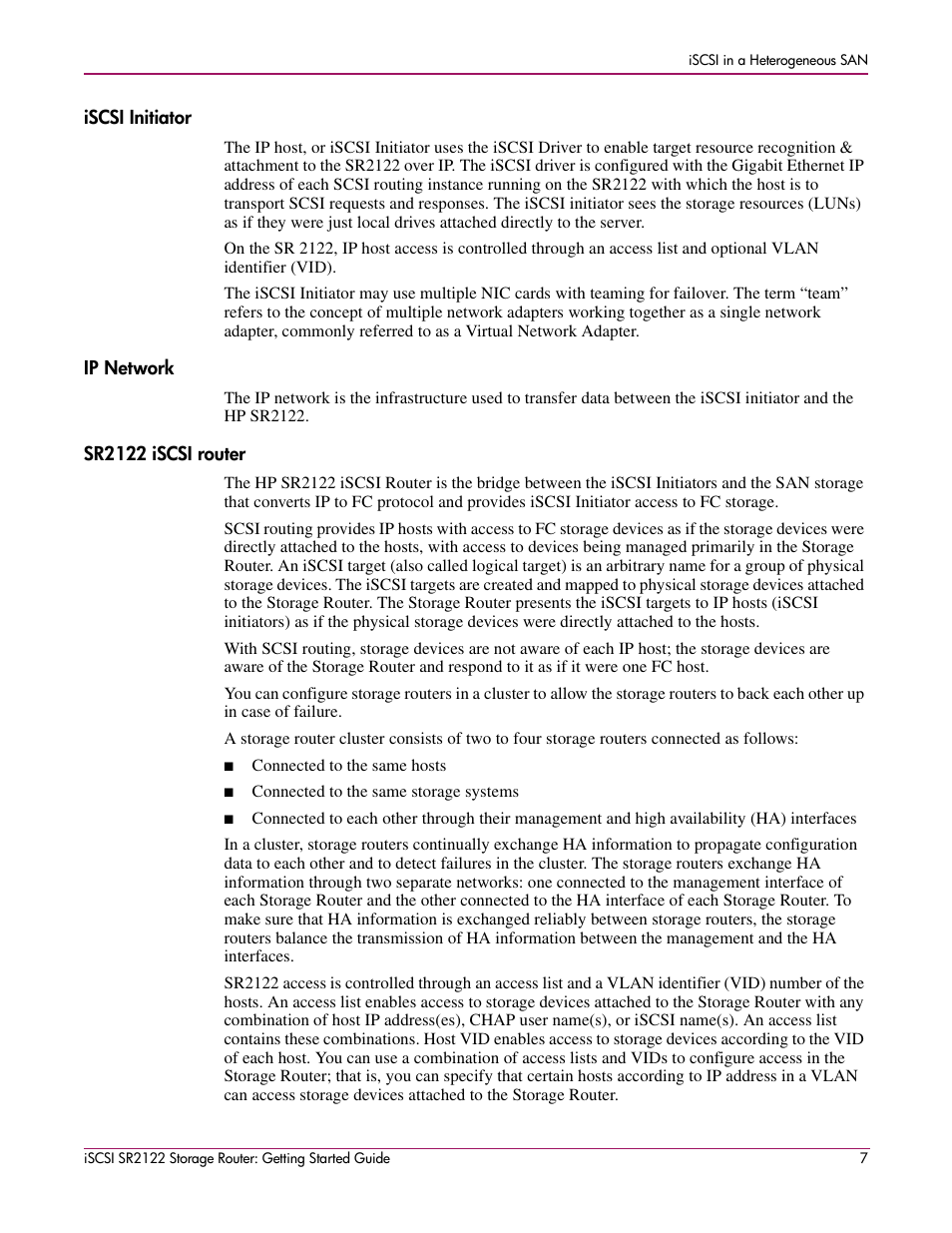 iSCSI in a Heterogeneous SAN

iSCSI Initiator

The IP host, or iSCSI Initiator uses the iSCSI Driver to enable target resource recognition & attachment to the SR2122 over IP. The iSCSI driver is configured with the Gigabit Ethernet IP address of each SCSI routing instance running on the SR2122 with which the host is to transport SCSI requests and responses. The iSCSI initiator sees the storage resources (LUNs) as if they were just local drives attached directly to the server.

On the SR 2122, IP host access is controlled through an access list and optional VLAN identifier (VID).

The iSCSI Initiator may use multiple NIC cards with teaming for failover. The term “team” refers to the concept of multiple network adapters working together as a single network adapter, commonly referred to as a Virtual Network Adapter.

IP Network

The IP network is the infrastructure used to transfer data between the iSCSI initiator and the HP SR2122.

SR2122 iSCSI router

The HP SR2122 iSCSI Router is the bridge between the iSCSI Initiators and the SAN storage that converts IP to FC protocol and provides iSCSI Initiator access to FC storage.

SCSI routing provides IP hosts with access to FC storage devices as if the storage devices were directly attached to the hosts, with access to devices being managed primarily in the Storage Router. An iSCSI target (also called logical target) is an arbitrary name for a group of physical storage devices. The iSCSI targets are created and mapped to physical storage devices attached to the Storage Router. The Storage Router presents the iSCSI targets to IP hosts (iSCSI initiators) as if the physical storage devices were directly attached to the hosts.

With SCSI routing, storage devices are not aware of each IP host; the storage devices are aware of the Storage Router and respond to it as if it were one FC host.

You can configure storage routers in a cluster to allow the storage routers to back each other up in case of failure.

A storage router cluster consists of two to four storage routers connected as follows:

■ Connected to the same hosts

■ Connected to the same storage systems

■ Connected to each other through their management and high availability (HA) interfaces

In a cluster, storage routers continually exchange HA information to propagate configuration data to each other and to detect failures in the cluster. The storage routers exchange HA information through two separate networks: one connected to the management interface of each Storage Router and the other connected to the HA interface of each Storage Router. To make sure that HA information is exchanged reliably between storage routers, the storage routers balance the transmission of HA information between the management and the HA interfaces.

SR2122 access is controlled through an access list and a VLAN identifier (VID) number of the hosts. An access list enables access to storage devices attached to the Storage Router with any combination of host IP address(es), CHAP user name(s), or iSCSI name(s). An access list contains these combinations. Host VID enables access to storage devices according to the VID of each host. You can use a combination of access lists and VIDs to configure access in the Storage Router; that is, you can specify that certain hosts according to IP address in a VLAN can access storage devices attached to the Storage Router.

iSCSI SR2122 Storage Router: Getting Started Guide 7